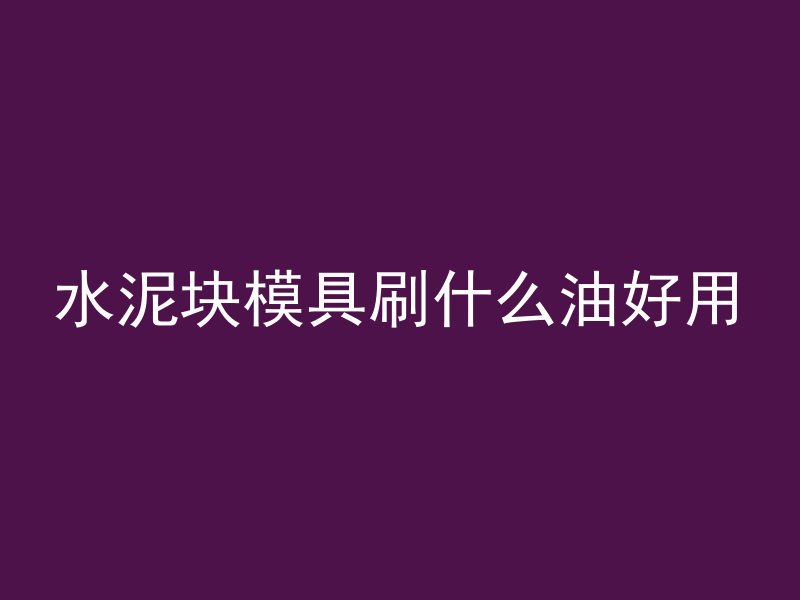 水泥块模具刷什么油好用